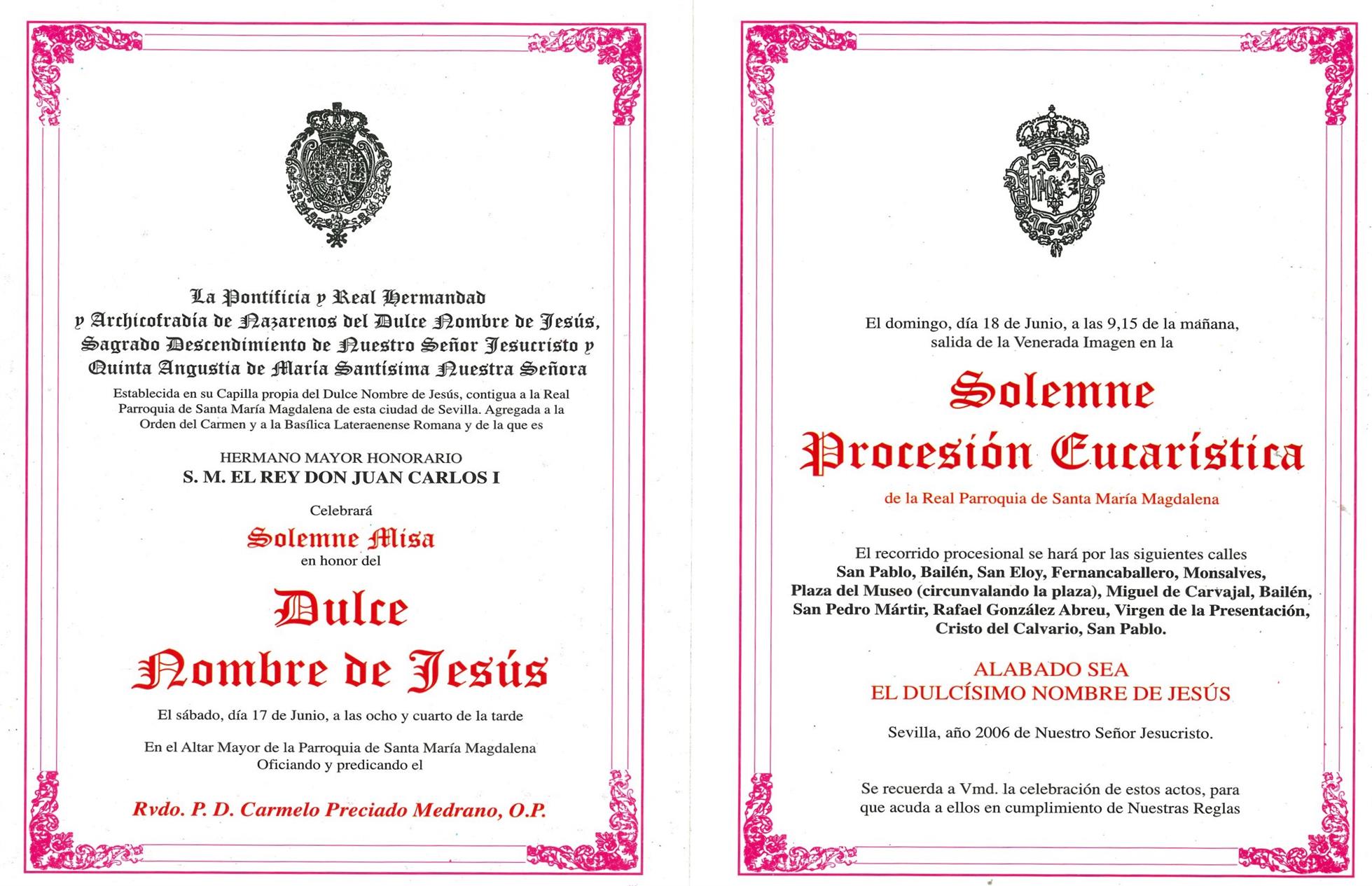 La Pontificia y Real Hermandad y Archicofradía de Nazarenos del Dulce Nombre de Jesús, Sagrado Descendimiento de Nuestro Señor Jesucristo y Quinta Angustia de María Santísima Nuestra Señora

Establecida en su Capilla propia del Dulce Nombre de Jesús, contigua a la Real Parroquia de Santa María Magdalena de esta ciudad de Sevilla. Agregada a la Orden del Carmen y a la Basílica Lateraenense Romana y de la que es

HERMANO MAYOR HONORARIO
S. M. EL REY DON JUAN CARLOS I

Celebrará

Solemne Misa
en honor del

Dulce
Nombre de Jesús

El sábado, día 17 de Junio, a las ocho y cuarto de la tarde

En el Altar Mayor de la Parroquia de Santa María Magdalena
Oficiando y predicando el

Rvdo. P. D. Carmelo Preciado Medrano, O.P.

El domingo, día 18 de Junio, a las 9,15 de la mañana, salida de la Venerada Imagen en la

Solemne
Procesión Eucarística

de la Real Parroquia de Santa María Magdalena

El recorrido procesional se hará por las siguientes calles
San Pablo, Bailén, San Eloy, Fernancaballero, Monsalves, Plaza del Museo (circunvalando la plaza), Miguel de Carvajal, Bailén, San Pedro Mártir, Rafael González Abreu, Virgen de la Presentación, Cristo del Calvario, San Pablo.

ALABADO SEA
EL DULCÍSIMO NOMBRE DE JESÚS

Sevilla, año 2006 de Nuestro Señor Jesucristo.

Se recuerda a Vmd. la celebración de estos actos, para que acuda a ellos en cumplimiento de Nuestras Reglas